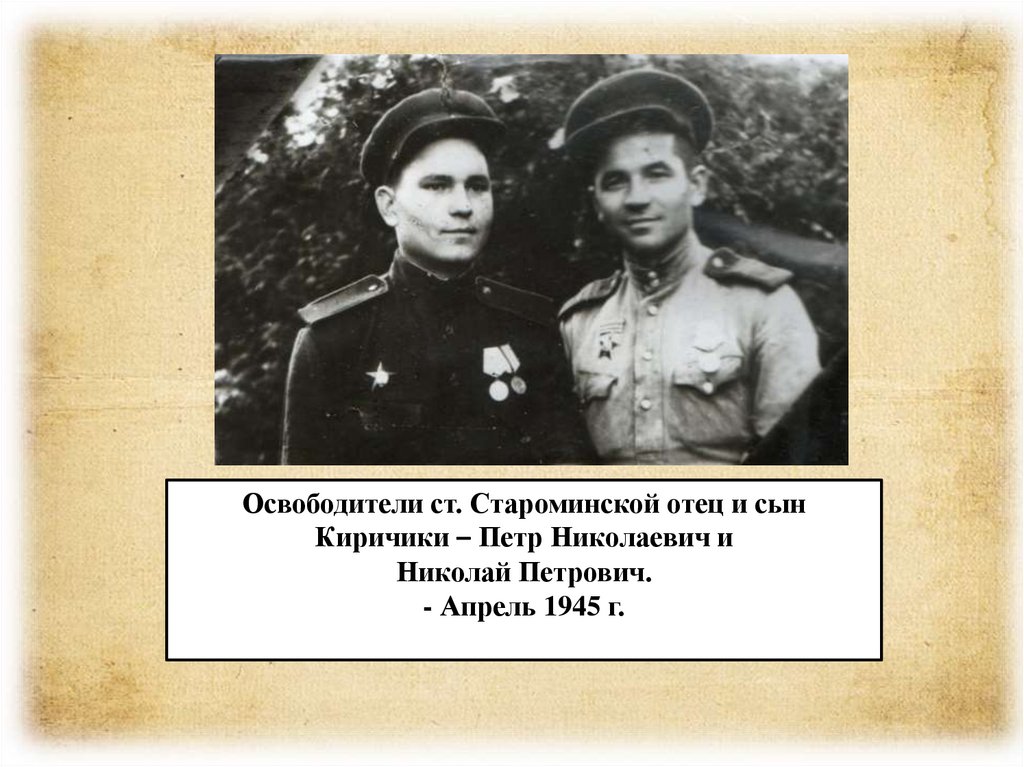 Освободители ст. Староминской отец и сын Киричики – Петр Николаевич и Николай Петрович.
- Апрель 1945 г.